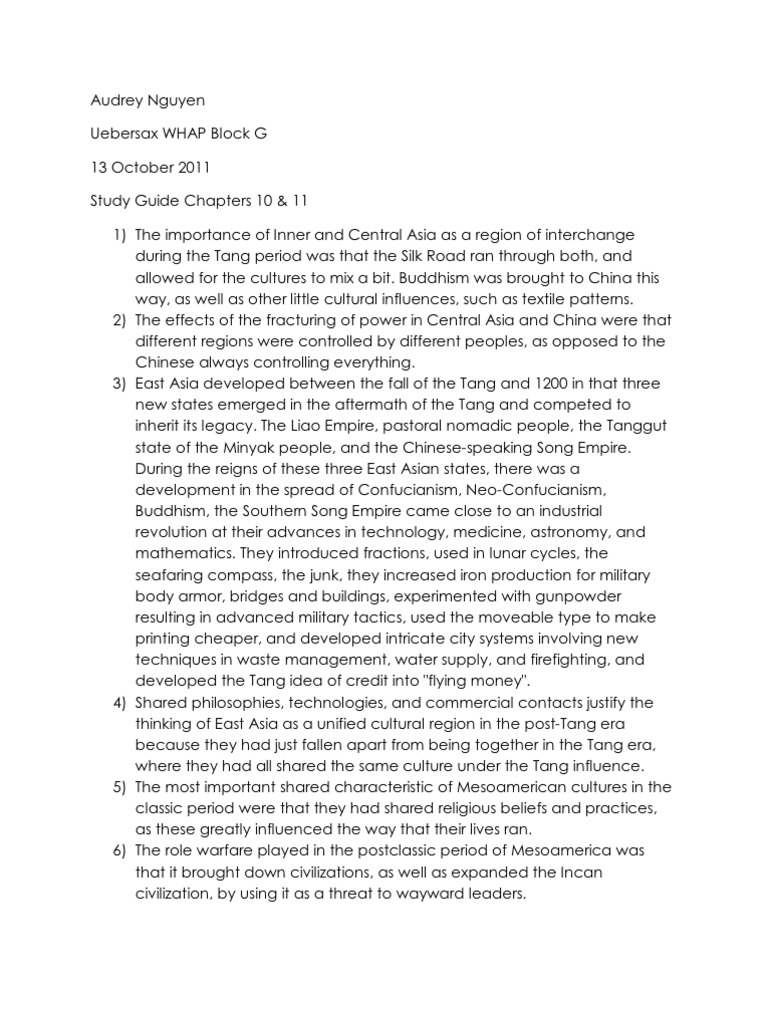 Audrey Nguyen

Uebersax WHAP Block G

13 October 2011

Study Guide Chapters 10 & 11

1) The importance of Inner and Central Asia as a region of interchange during the Tang period was that the Silk Road ran through both, and allowed for the cultures to mix a bit. Buddhism was brought to China this way, as well as other little cultural influences, such as textile patterns.
2) The effects of the fracturing of power in Central Asia and China were that different regions were controlled by different peoples, as opposed to the Chinese always controlling everything.
3) East Asia developed between the fall of the Tang and 1200 in that three new states emerged in the aftermath of the Tang and competed to inherit its legacy. The Liao Empire, pastoral nomadic people, the Tanggut state of the Minyak people, and the Chinese-speaking Song Empire. During the reigns of these three East Asian states, there was a development in the spread of Confucianism, Neo-Confucianism, Buddhism, the Southern Song Empire came close to an industrial revolution at their advances in technology, medicine, astronomy, and mathematics. They introduced fractions, used in lunar cycles, the seafaring compass, the junk, they increased iron production for military body armor, bridges and buildings, experimented with gunpowder resulting in advanced military tactics, used the moveable type to make printing cheaper, and developed intricate city systems involving new techniques in waste management, water supply, and firefighting, and developed the Tang idea of credit into "flying money".
4) Shared philosophies, technologies, and commercial contacts justify the thinking of East Asia as a unified cultural region in the post-Tang era because they had just fallen apart from being together in the Tang era, where they had all shared the same culture under the Tang influence.
5) The most important shared characteristic of Mesoamerican cultures in the classic period were that they had shared religious beliefs and practices, as these greatly influenced the way that their lives ran.
6) The role warfare played in the postclassic period of Mesoamerica was that it brought down civilizations, as well as expanded the Incan civilization, by using it as a threat to wayward leaders.